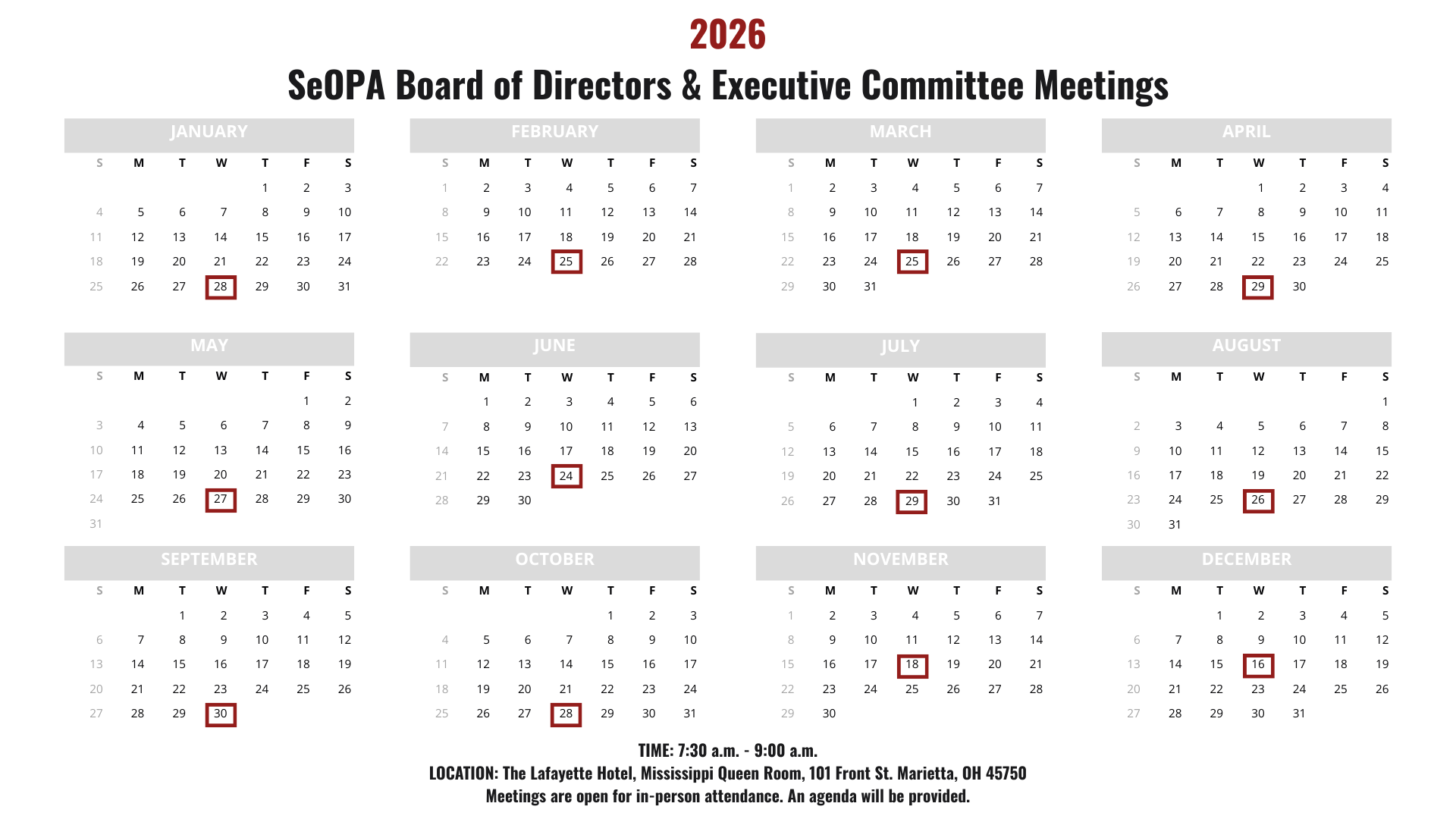 2026

SeOPA Board of Directors & Executive Committee Meetings

JANUARY

| S | M | T | W | T | F | S |
|---|---|---|---|---|---|---|
| | | | | 1 | 2 | 3 |
| 4 | 5 | 6 | 7 | 8 | 9 | 10 |
| 11 | 12 | 13 | 14 | 15 | 16 | 17 |
| 18 | 19 | 20 | 21 | 22 | 23 | 24 |
| 25 | 26 | 27 | 28 | 29 | 30 | 31 |

FEBRUARY

| S | M | T | W | T | F | S |
|---|---|---|---|---|---|---|
| 1 | 2 | 3 | 4 | 5 | 6 | 7 |
| 8 | 9 | 10 | 11 | 12 | 13 | 14 |
| 15 | 16 | 17 | 18 | 19 | 20 | 21 |
| 22 | 23 | 24 | 25 | 26 | 27 | 28 |

MARCH

| S | M | T | W | T | F | S |
|---|---|---|---|---|---|---|
| 1 | 2 | 3 | 4 | 5 | 6 | 7 |
| 8 | 9 | 10 | 11 | 12 | 13 | 14 |
| 15 | 16 | 17 | 18 | 19 | 20 | 21 |
| 22 | 23 | 24 | 25 | 26 | 27 | 28 |
| 29 | 30 | 31 | | | | |

APRIL

| S | M | T | W | T | F | S |
|---|---|---|---|---|---|---|
| | | | 1 | 2 | 3 | 4 |
| 5 | 6 | 7 | 8 | 9 | 10 | 11 |
| 12 | 13 | 14 | 15 | 16 | 17 | 18 |
| 19 | 20 | 21 | 22 | 23 | 24 | 25 |
| 26 | 27 | 28 | 29 | 30 | | |

MAY

| S | M | T | W | T | F | S |
|---|---|---|---|---|---|---|
| | | | | | 1 | 2 |
| 3 | 4 | 5 | 6 | 7 | 8 | 9 |
| 10 | 11 | 12 | 13 | 14 | 15 | 16 |
| 17 | 18 | 19 | 20 | 21 | 22 | 23 |
| 24 | 25 | 26 | 27 | 28 | 29 | 30 |
| 31 | | | | | | |

JUNE

| S | M | T | W | T | F | S |
|---|---|---|---|---|---|---|
| | 1 | 2 | 3 | 4 | 5 | 6 |
| 7 | 8 | 9 | 10 | 11 | 12 | 13 |
| 14 | 15 | 16 | 17 | 18 | 19 | 20 |
| 21 | 22 | 23 | 24 | 25 | 26 | 27 |
| 28 | 29 | 30 | | | | |

JULY

| S | M | T | W | T | F | S |
|---|---|---|---|---|---|---|
| | | | 1 | 2 | 3 | 4 |
| 5 | 6 | 7 | 8 | 9 | 10 | 11 |
| 12 | 13 | 14 | 15 | 16 | 17 | 18 |
| 19 | 20 | 21 | 22 | 23 | 24 | 25 |
| 26 | 27 | 28 | 29 | 30 | 31 | |

AUGUST

| S | M | T | W | T | F | S |
|---|---|---|---|---|---|---|
| | | | | | | 1 |
| 2 | 3 | 4 | 5 | 6 | 7 | 8 |
| 9 | 10 | 11 | 12 | 13 | 14 | 15 |
| 16 | 17 | 18 | 19 | 20 | 21 | 22 |
| 23 | 24 | 25 | 26 | 27 | 28 | 29 |
| 30 | 31 | | | | | |

SEPTEMBER

| S | M | T | W | T | F | S |
|---|---|---|---|---|---|---|
| | | 1 | 2 | 3 | 4 | 5 |
| 6 | 7 | 8 | 9 | 10 | 11 | 12 |
| 13 | 14 | 15 | 16 | 17 | 18 | 19 |
| 20 | 21 | 22 | 23 | 24 | 25 | 26 |
| 27 | 28 | 29 | 30 | | | |

OCTOBER

| S | M | T | W | T | F | S |
|---|---|---|---|---|---|---|
| | | | | 1 | 2 | 3 |
| 4 | 5 | 6 | 7 | 8 | 9 | 10 |
| 11 | 12 | 13 | 14 | 15 | 16 | 17 |
| 18 | 19 | 20 | 21 | 22 | 23 | 24 |
| 25 | 26 | 27 | 28 | 29 | 30 | 31 |

NOVEMBER

| S | M | T | W | T | F | S |
|---|---|---|---|---|---|---|
| 1 | 2 | 3 | 4 | 5 | 6 | 7 |
| 8 | 9 | 10 | 11 | 12 | 13 | 14 |
| 15 | 16 | 17 | 18 | 19 | 20 | 21 |
| 22 | 23 | 24 | 25 | 26 | 27 | 28 |
| 29 | 30 | | | | | |

DECEMBER

| S | M | T | W | T | F | S |
|---|---|---|---|---|---|---|
| | | 1 | 2 | 3 | 4 | 5 |
| 6 | 7 | 8 | 9 | 10 | 11 | 12 |
| 13 | 14 | 15 | 16 | 17 | 18 | 19 |
| 20 | 21 | 22 | 23 | 24 | 25 | 26 |
| 27 | 28 | 29 | 30 | 31 | | |

TIME: 7:30 a.m. - 9:00 a.m.
LOCATION: The Lafayette Hotel, Mississippi Queen Room, 101 Front St. Marietta, OH 45750
Meetings are open for in-person attendance. An agenda will be provided.